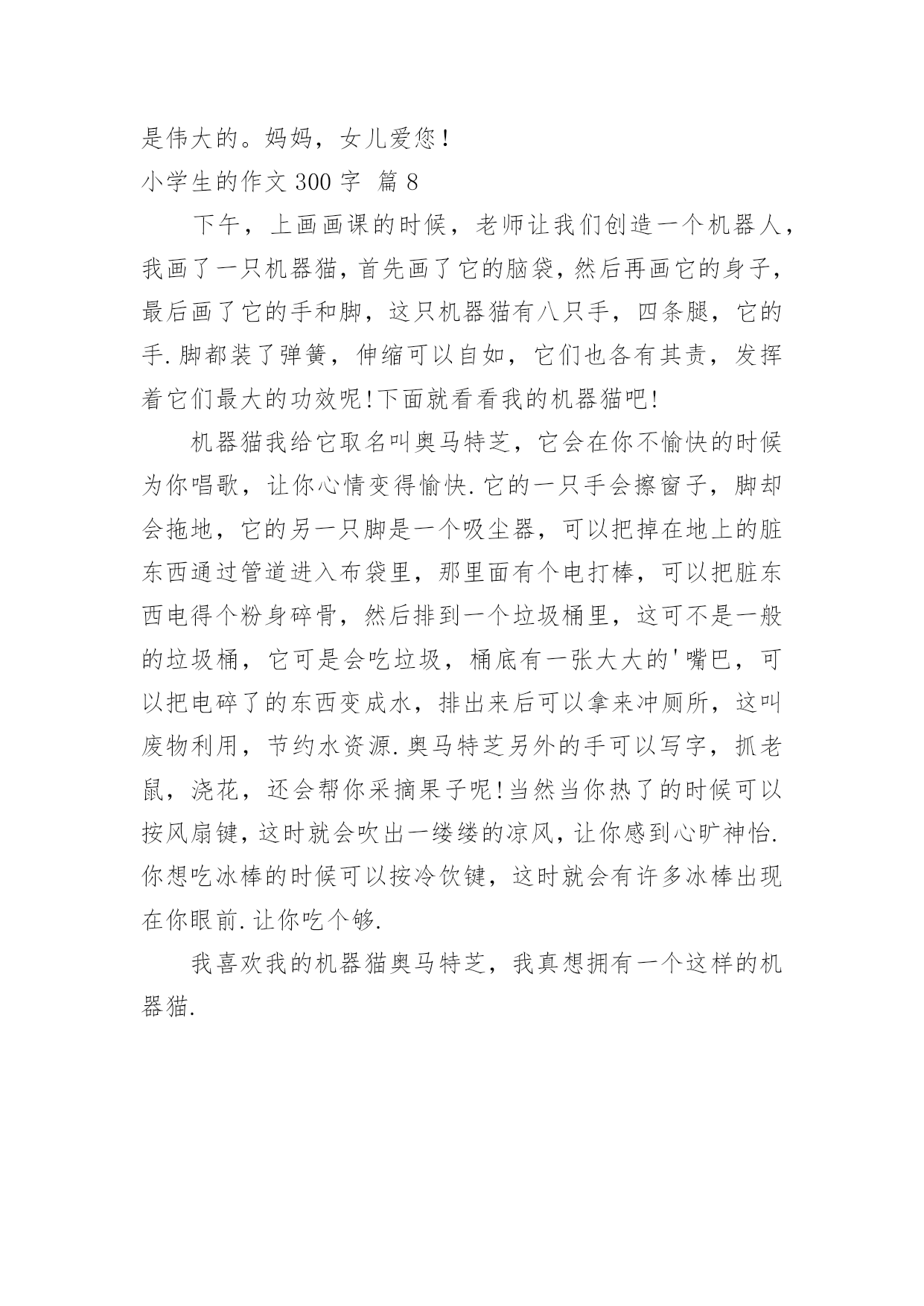 是伟大的。妈妈，女儿爱您！

小学生的作文 300 字 篇 8

下午，上画画课的时候，老师让我们创造一个机器人，我画了一只机器猫，首先画了它的脑袋，然后再画它的身子，最后画了它的手和脚，这只机器猫有八只手，四条腿，它的手.脚都装了弹簧，伸缩可以自如，它们也各有其责，发挥着它们最大的功效呢!下面就看看我的机器猫吧!

机器猫我给它取名叫奥马特芝，它会在你不愉快的时候为你唱歌，让你心情变得愉快.它的一只手会擦窗子，脚却会拖地，它的另一只脚是一个吸尘器，可以把掉在地上的脏东西通过管道进入布袋里，那里面有个电打棒，可以把脏东西电得个粉身碎骨，然后排到一个垃圾桶里，这可不是一般的垃圾桶，它可是会吃垃圾，桶底有一张大大的'嘴巴，可以把电碎了的东西变成水，排出来后可以拿来冲厕所，这叫废物利用，节约水资源.奥马特芝另外的手可以写字，抓老鼠，浇花，还会帮你采摘果子呢!当然当你热了的时候可以按风扇键，这时就会吹出一缕缕的凉风，让你感到心旷神怡.你想吃冰棒的时候可以按冷饮键，这时就会有许多冰棒出现在你眼前.让你吃个够.

我喜欢我的机器猫奥马特芝，我真想拥有一个这样的机器猫.